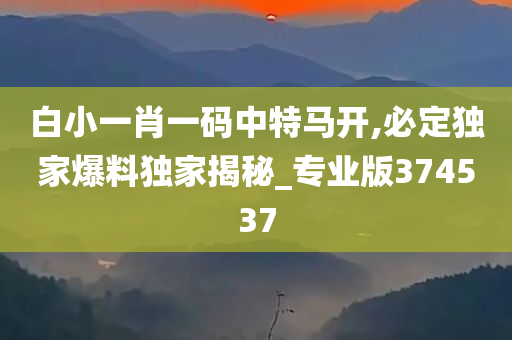 白小一肖一码中特马开,必定独家爆料独家揭秘_专业版374537